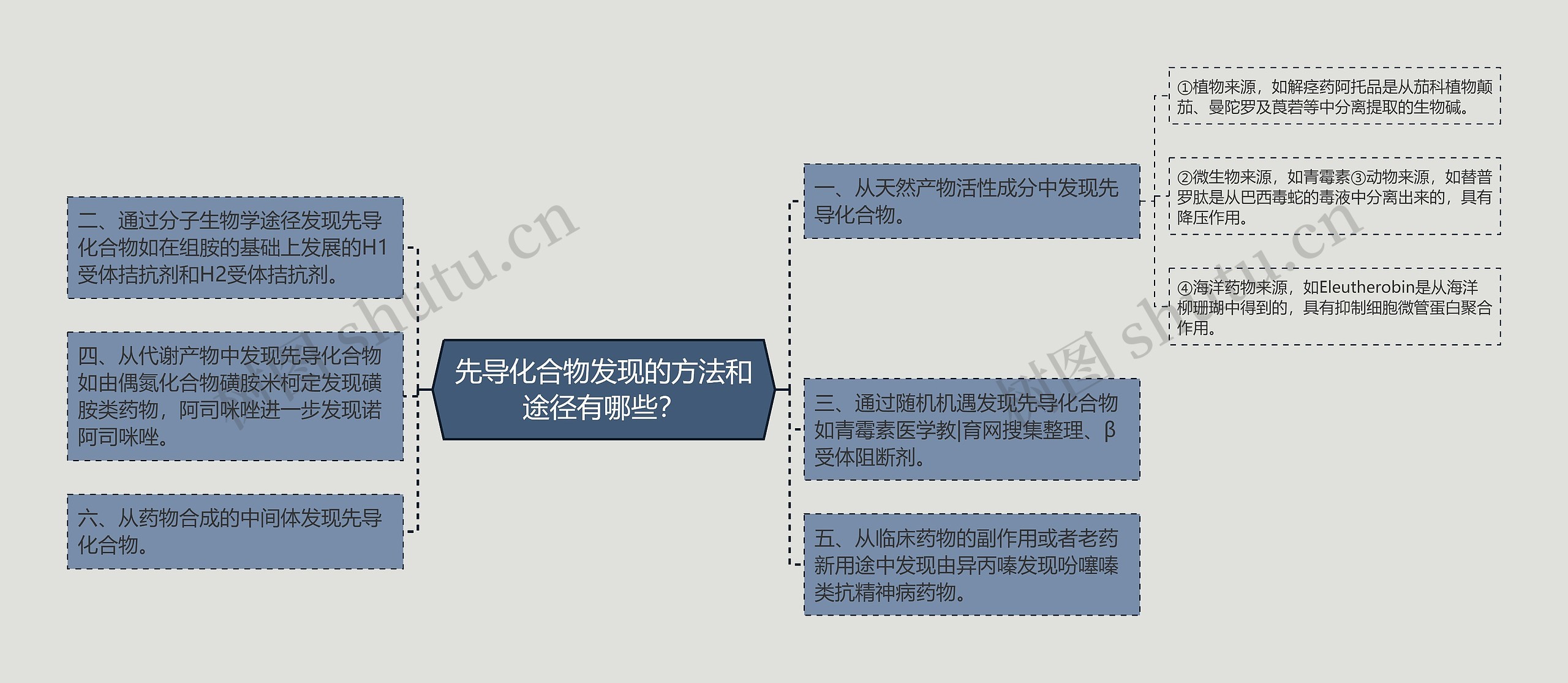 先导化合物发现的方法和途径有哪些?

二、通过分子生物学途径发现先导化合物如在组胺的基础上发展的H1受体拮抗剂和H2受体拮抗剂。

四、从代谢产物中发现先导化合物如由偶氮化合物磺胺米柯定发现磺胺类药物，阿司咪唑进一步发现诺阿司咪唑。

六、从药物合成的中间体发现先导化合物。

一、从天然产物活性成分中发现先导化合物。

①植物来源，如解痉药阿托品是从茄科植物颠茄、曼陀罗及莨菪等中分离提取的生物碱。

②微生物来源，如青霉素③动物来源，如替普罗肽是从巴西毒蛇的毒液中分离出来的，具有降压作用。

④海洋药物来源，如Eleutherobin是从海洋柳珊瑚中得到的，具有抑制细胞微管蛋白聚合作用。

三、通过随机机遇发现先导化合物如青霉素医学教|育网搜集整理、β受体阻断剂。

五、从临床药物的副作用或者老药新用途中发现由异丙嗪发现吩噻嗪类抗精神病药物。

树图 shutu.cn

树图 shutu.cn